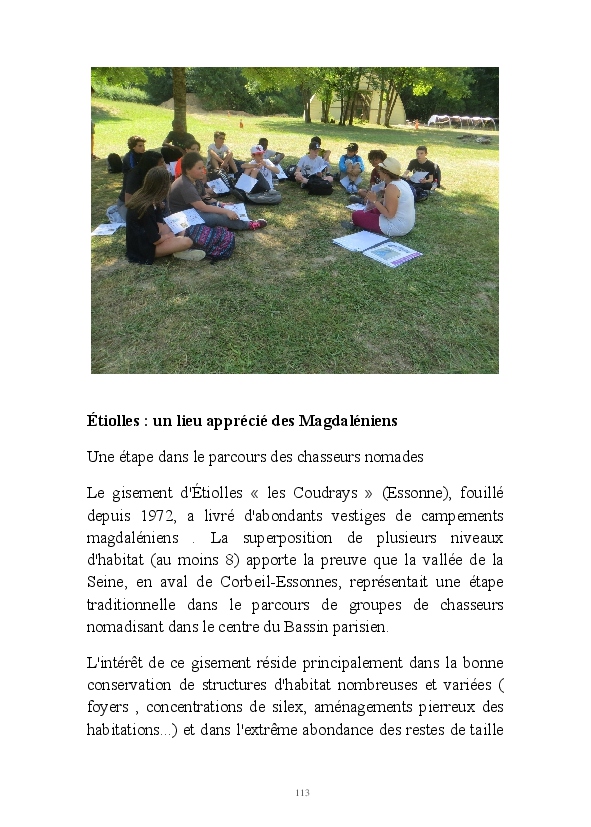 **Étiolles : un lieu apprécié des Magdaléniens**

Une étape dans le parcours des chasseurs nomades

Le gisement d'Étiolles « les Coudrays » (Essonne), fouillé depuis 1972, a livré d'abondants vestiges de campements magdaléniens . La superposition de plusieurs niveaux d'habitat (au moins 8) apporte la preuve que la vallée de la Seine, en aval de Corbeil-Essonnes, représentait une étape traditionnelle dans le parcours de groupes de chasseurs nomadisant dans le centre du Bassin parisien.

L'intérêt de ce gisement réside principalement dans la bonne conservation de structures d'habitat nombreuses et variées ( foyers , concentrations de silex, aménagements pierreux des habitations...) et dans l'extrême abondance des restes de taille

113